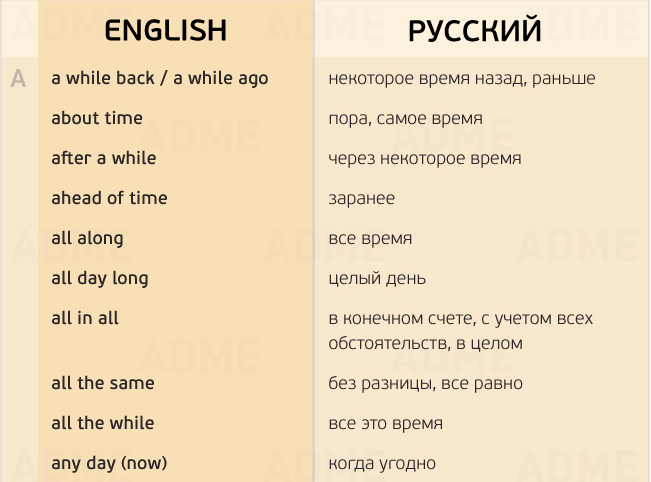 |  | ENGLISH | РУССКИЙ |
|---|---|---|
| A | a while back / a while ago | некоторое время назад, раньше |
|  | about time | пора, самое время |
|  | after a while | через некоторое время |
|  | ahead of time | заранее |
|  | all along | все время |
|  | all day long | целый день |
|  | all in all | в конечном счете, с учетом всех обстоятельств, в целом |
|  | all the same | без разницы, все равно |
|  | all the while | все это время |
|  | any day (now) | когда угодно |

ADME